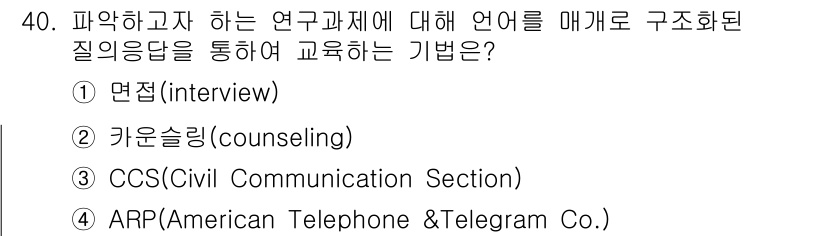 40. 파악하고자 하는 연구과제에 대해 언어를 매개로 구조화된 질의응답을 통하여 교육하는 기법은?

① 면접(interview)

② 카운슬링(counseling)

③ CCS(Civil Communication Section)

④ ARP(American Telephone &Telegram Co.)